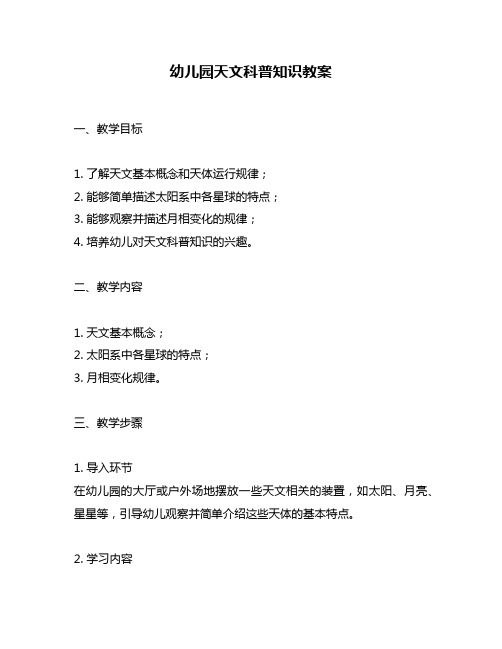 幼儿园天文科普知识教案

一、教学目标

1. 了解天文基本概念和天体运行规律；
2. 能够简单描述太阳系中各星球的特点；
3. 能够观察并描述月相变化的规律；
4. 培养幼儿对天文科普知识的兴趣。

二、教学内容

1. 天文基本概念；
2. 太阳系中各星球的特点；
3. 月相变化规律。

三、教学步骤

1. 导入环节
在幼儿园的大厅或户外场地摆放一些天文相关的装置，如太阳、月亮、星星等，引导幼儿观察并简单介绍这些天体的基本特点。

2. 学习内容